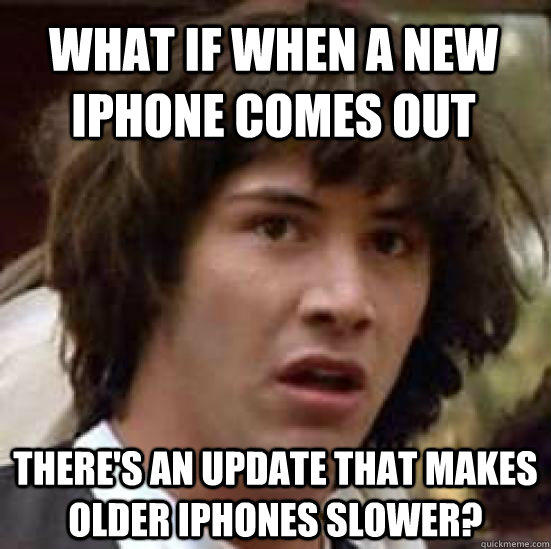 WHAT IF WHEN A NEW IPHONE COMES OUT

THERE'S AN UPDATE THAT MAKES OLDER IPHONES SLOWER?

quickmeme.com